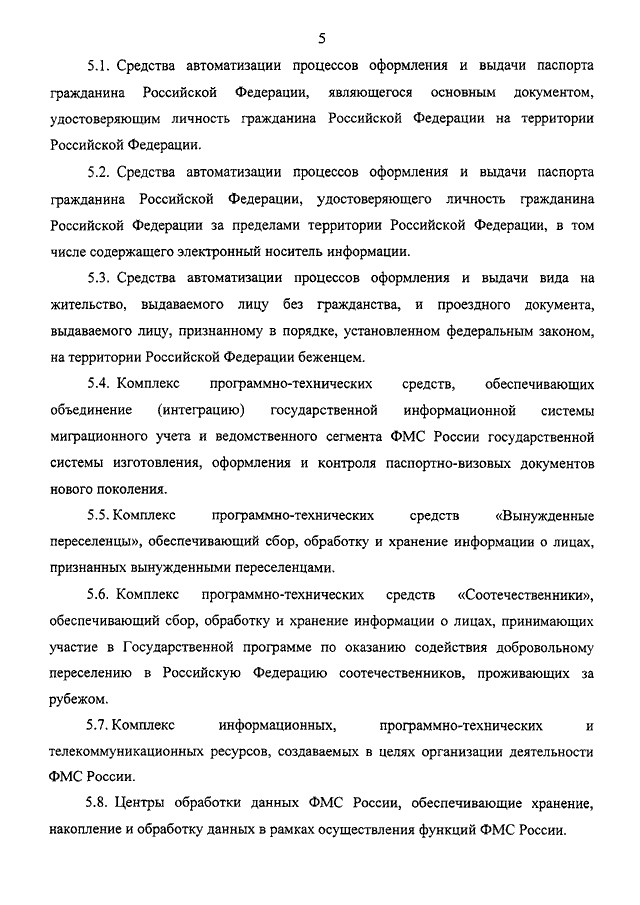 5

5.1. Средства автоматизации процессов оформления и выдачи паспорта гражданина Российской Федерации, являющегося основным документом, удостоверяющим личность гражданина Российской Федерации на территории Российской Федерации.

5.2. Средства автоматизации процессов оформления и выдачи паспорта гражданина Российской Федерации, удостоверяющего личность гражданина Российской Федерации за пределами территории Российской Федерации, в том числе содержащего электронный носитель информации.

5.3. Средства автоматизации процессов оформления и выдачи вида на жительство, выдаваемого лицу без гражданства, и проездного документа, выдаваемого лицу, признанному в порядке, установленном федеральным законом, на территории Российской Федерации беженцем.

5.4. Комплекс программно-технических средств, обеспечивающих объединение (интеграцию) государственной информационной системы миграционного учета и ведомственного сегмента ФМС России государственной системы изготовления, оформления и контроля паспортно-визовых документов нового поколения.

5.5. Комплекс программно-технических средств «Вынужденные переселенцы», обеспечивающий сбор, обработку и хранение информации о лицах, признанных вынужденными переселенцами.

5.6. Комплекс программно-технических средств «Соотечественники», обеспечивающий сбор, обработку и хранение информации о лицах, принимающих участие в Государственной программе по оказанию содействия добровольному переселению в Российскую Федерацию соотечественников, проживающих за рубежом.

5.7. Комплекс информационных, программно-технических и телекоммуникационных ресурсов, создаваемых в целях организации деятельности ФМС России.

5.8. Центры обработки данных ФМС России, обеспечивающие хранение, накопление и обработку данных в рамках осуществления функций ФМС России.